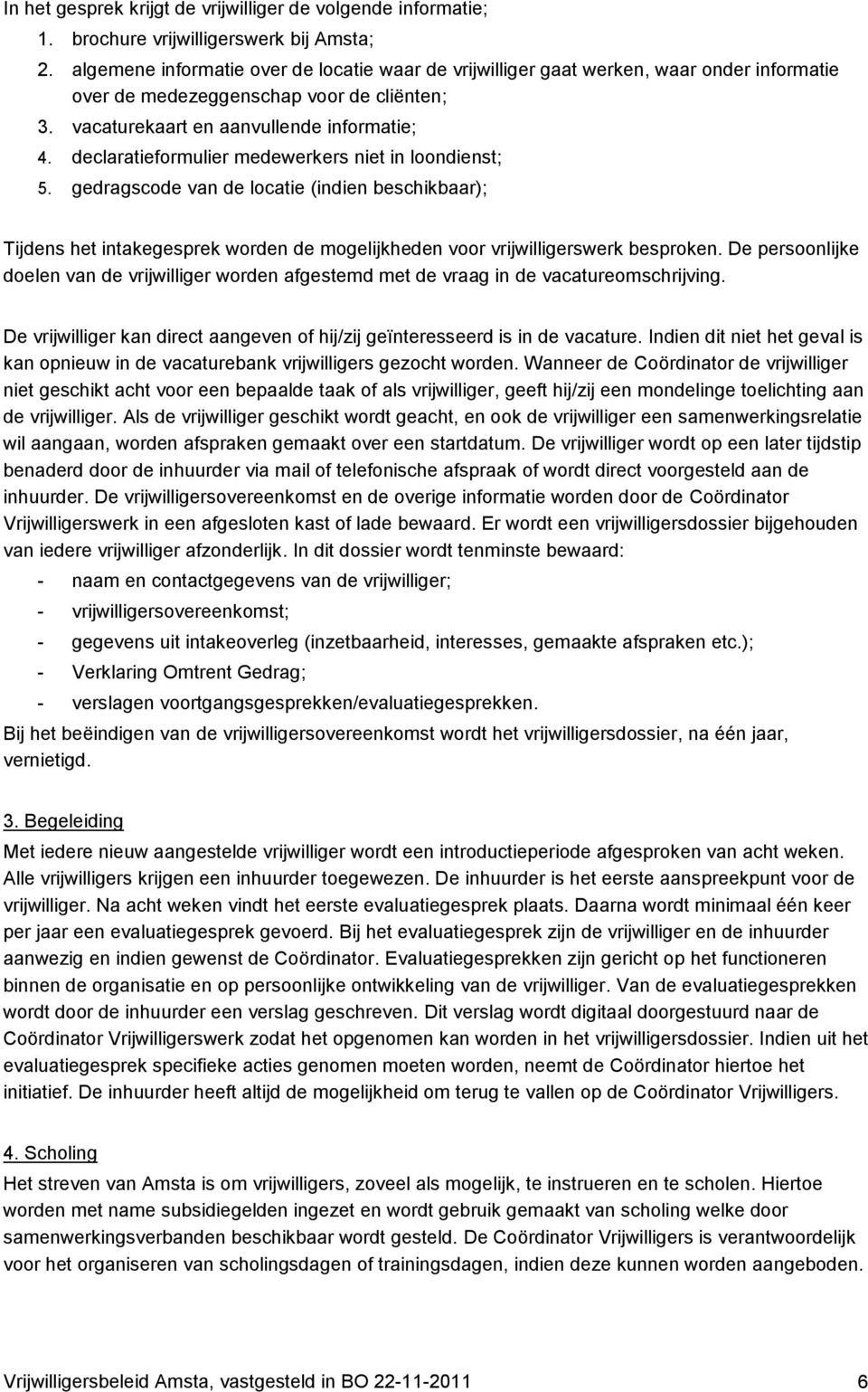 In het gesprek krijgt de vrijwilliger de volgende informatie;
1. brochure vrijwilligerswerk bij Amsta;
2. algemene informatie over de locatie waar de vrijwilliger gaat werken, waar onder informatie over de medezeggenschap voor de cliënten;
3. vacaturekaart en aanvullende informatie;
4. declaratieformulier medewerkers niet in loondienst;
5. gedragscode van de locatie (indien beschikbaar);

Tijdens het intakegesprek worden de mogelijkheden voor vrijwilligerswerk besproken. De persoonlijke doelen van de vrijwilliger worden afgestemd met de vraag in de vacatureomschrijving.

De vrijwilliger kan direct aangeven of hij/zij geïnteresseerd is in de vacature. Indien dit niet het geval is kan opnieuw in de vacaturebank vrijwilligers gezocht worden. Wanneer de Coördinator de vrijwilliger niet geschikt acht voor een bepaalde taak of als vrijwilliger, geeft hij/zij een mondelinge toelichting aan de vrijwilliger. Als de vrijwilliger geschikt wordt geacht, en ook de vrijwilliger een samenwerkingsrelatie wil aangaan, worden afspraken gemaakt over een startdatum. De vrijwilliger wordt op een later tijdstip benaderd door de inhuurder via mail of telefonische afspraak of wordt direct voorgesteld aan de inhuurder. De vrijwilligersovereenkomst en de overige informatie worden door de Coördinator Vrijwilligerswerk in een afgesloten kast of lade bewaard. Er wordt een vrijwilligersdossier bijgehouden van iedere vrijwilliger afzonderlijk. In dit dossier wordt tenminste bewaard:
- naam en contactgegevens van de vrijwilliger;
- vrijwilligersovereenkomst;
- gegevens uit intakeoverleg (inzetbaarheid, interesses, gemaakte afspraken etc.);
- Verklaring Omtrent Gedrag;
- verslagen voortgangsgesprekken/evaluatiegesprekken.
Bij het beëindigen van de vrijwilligersovereenkomst wordt het vrijwilligersdossier, na één jaar, vernietigd.

3. Begeleiding
Met iedere nieuw aangestelde vrijwilliger wordt een introductieperiode afgesproken van acht weken. Alle vrijwilligers krijgen een inhuurder toegewezen. De inhuurder is het eerste aanspreekpunt voor de vrijwilliger. Na acht weken vindt het eerste evaluatiegesprek plaats. Daarna wordt minimaal één keer per jaar een evaluatiegesprek gevoerd. Bij het evaluatiegesprek zijn de vrijwilliger en de inhuurder aanwezig en indien gewenst de Coördinator. Evaluatiegesprekken zijn gericht op het functioneren binnen de organisatie en op persoonlijke ontwikkeling van de vrijwilliger. Van de evaluatiegesprekken wordt door de inhuurder een verslag geschreven. Dit verslag wordt digitaal doorgestuurd naar de Coördinator Vrijwilligerswerk zodat het opgenomen kan worden in het vrijwilligersdossier. Indien uit het evaluatiegesprek specifieke acties genomen moeten worden, neemt de Coördinator hiertoe het initiatief. De inhuurder heeft altijd de mogelijkheid om terug te vallen op de Coördinator Vrijwilligers.

4. Scholing
Het streven van Amsta is om vrijwilligers, zoveel als mogelijk, te instrueren en te scholen. Hiertoe worden met name subsidiegelden ingezet en wordt gebruik gemaakt van scholing welke door samenwerkingsverbanden beschikbaar wordt gesteld. De Coördinator Vrijwilligers is verantwoordelijk voor het organiseren van scholingsdagen of trainingsdagen, indien deze kunnen worden aangeboden.

Vrijwilligersbeleid Amsta, vastgesteld in BO 22-11-2011 6